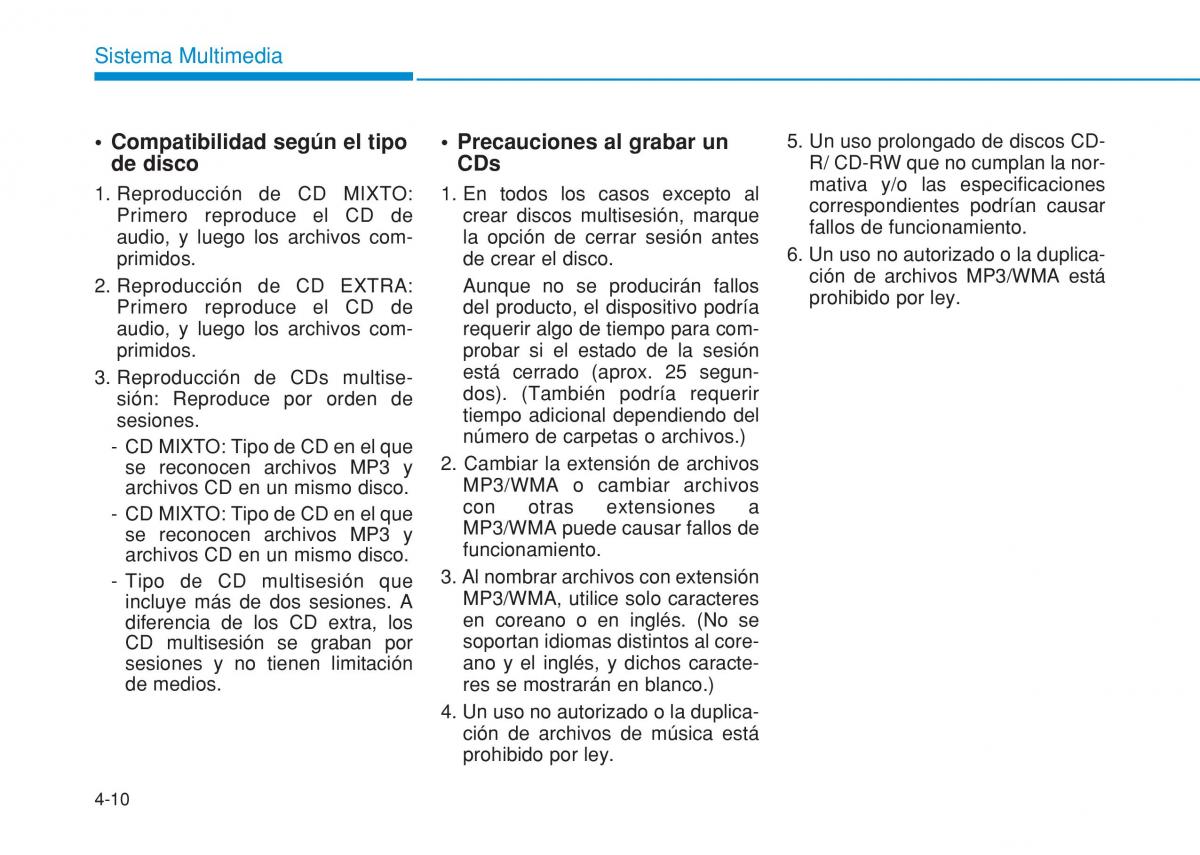 Sistema Multimedia

• Compatibilidad según el tipo de disco

1. Reproducción de CD MIXTO: Primero reproduce el CD de audio, y luego los archivos comprimidos.
2. Reproducción de CD EXTRA: Primero reproduce el CD de audio, y luego los archivos comprimidos.
3. Reproducción de CDs multisesión: Reproduce por orden de sesiones.
- CD MIXTO: Tipo de CD en el que se reconocen archivos MP3 y archivos CD en un mismo disco.
- CD MIXTO: Tipo de CD en el que se reconocen archivos MP3 y archivos CD en un mismo disco.
- Tipo de CD multisesión que incluye más de dos sesiones. A diferencia de los CD extra, los CD multisesión se graban por sesiones y no tienen limitación de medios.

• Precauciones al grabar un CDs

1. En todos los casos excepto al crear discos multisesión, marque la opción de cerrar sesión antes de crear el disco.
Aunque no se producirán fallos del producto, el dispositivo podría requerir algo de tiempo para comprobar si el estado de la sesión está cerrado (aprox. 25 segundos). (También podría requerir tiempo adicional dependiendo del número de carpetas o archivos.)
2. Cambiar la extensión de archivos MP3/WMA o cambiar archivos con otras extensiones a MP3/WMA puede causar fallos de funcionamiento.
3. Al nombrar archivos con extensión MP3/WMA, utilice solo caracteres en coreano o en inglés. (No se soportan idiomas distintos al coreano y el inglés, y dichos caracteres se mostrarán en blanco.)
4. Un uso no autorizado o la duplicación de archivos de música está prohibido por ley.
5. Un uso prolongado de discos CD-R/ CD-RW que no cumplan la normativa y/o las especificaciones correspondientes podrían causar fallos de funcionamiento.
6. Un uso no autorizado o la duplicación de archivos MP3/WMA está prohibido por ley.

4-10